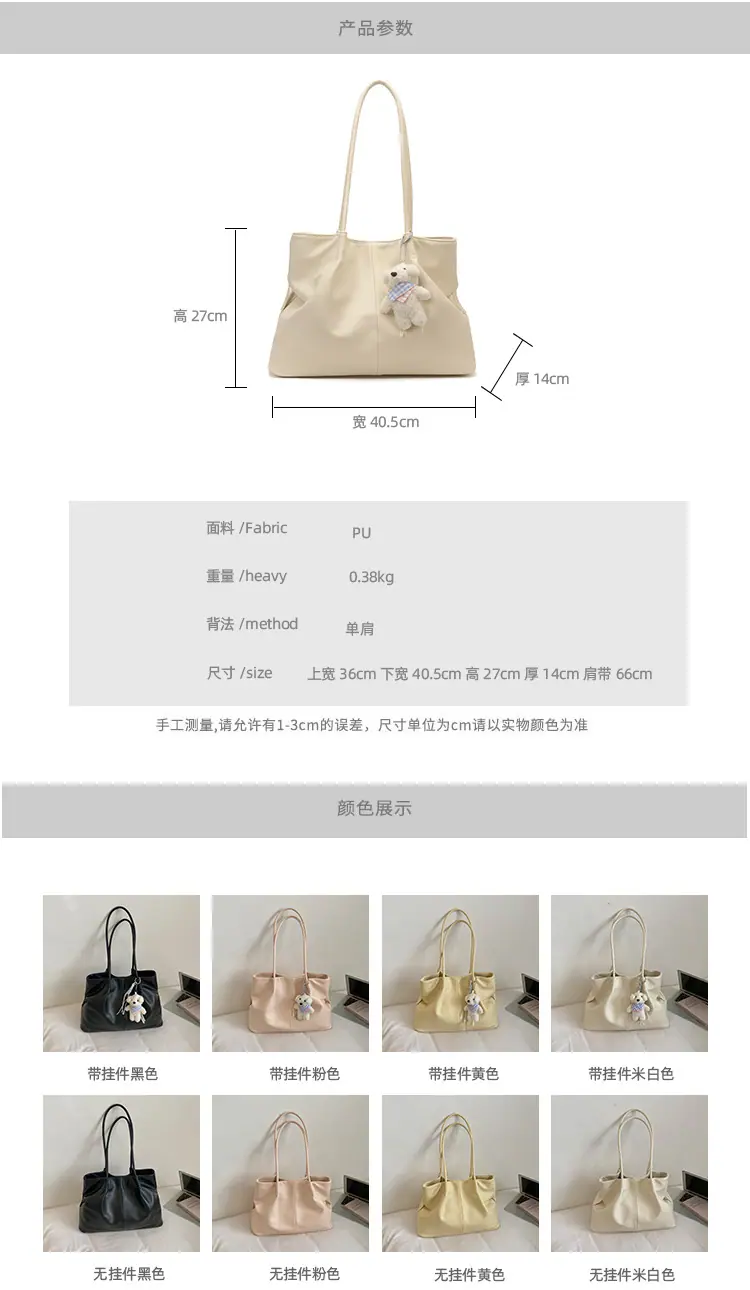 产品参数

高 27cm

厚 14cm

宽 40.5cm

面料 /Fabric PU

重量 /heavy 0.38kg

背法 /method 单肩

尺寸 /size 上宽 36cm 下宽 40.5cm 高 27cm 厚 14cm 肩带 66cm

手工测量,请允许有1-3cm的误差，尺寸单位为cm请以实物颜色为准

颜色展示

带挂件黑色

带挂件粉色

带挂件黄色

带挂件米白色

无挂件黑色

无挂件粉色

无挂件黄色

无挂件米白色